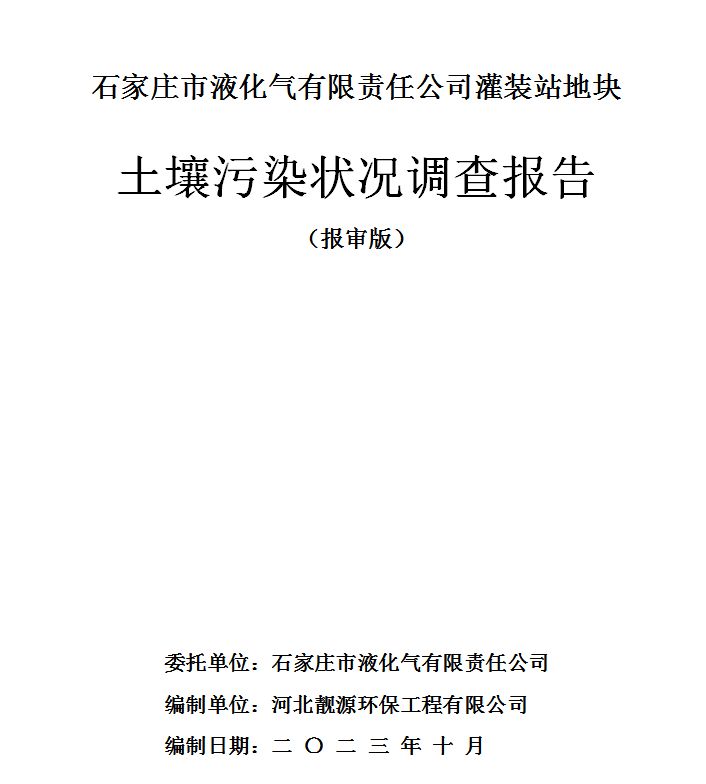 石家庄市液化气有限责任公司灌装站地块

土壤污染状况调查报告

（报审版）

委托单位：石家庄市液化气有限责任公司

编制单位：河北靓源环保工程有限公司

编制日期：二 〇 二 三 年 十 月